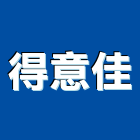 得意佳